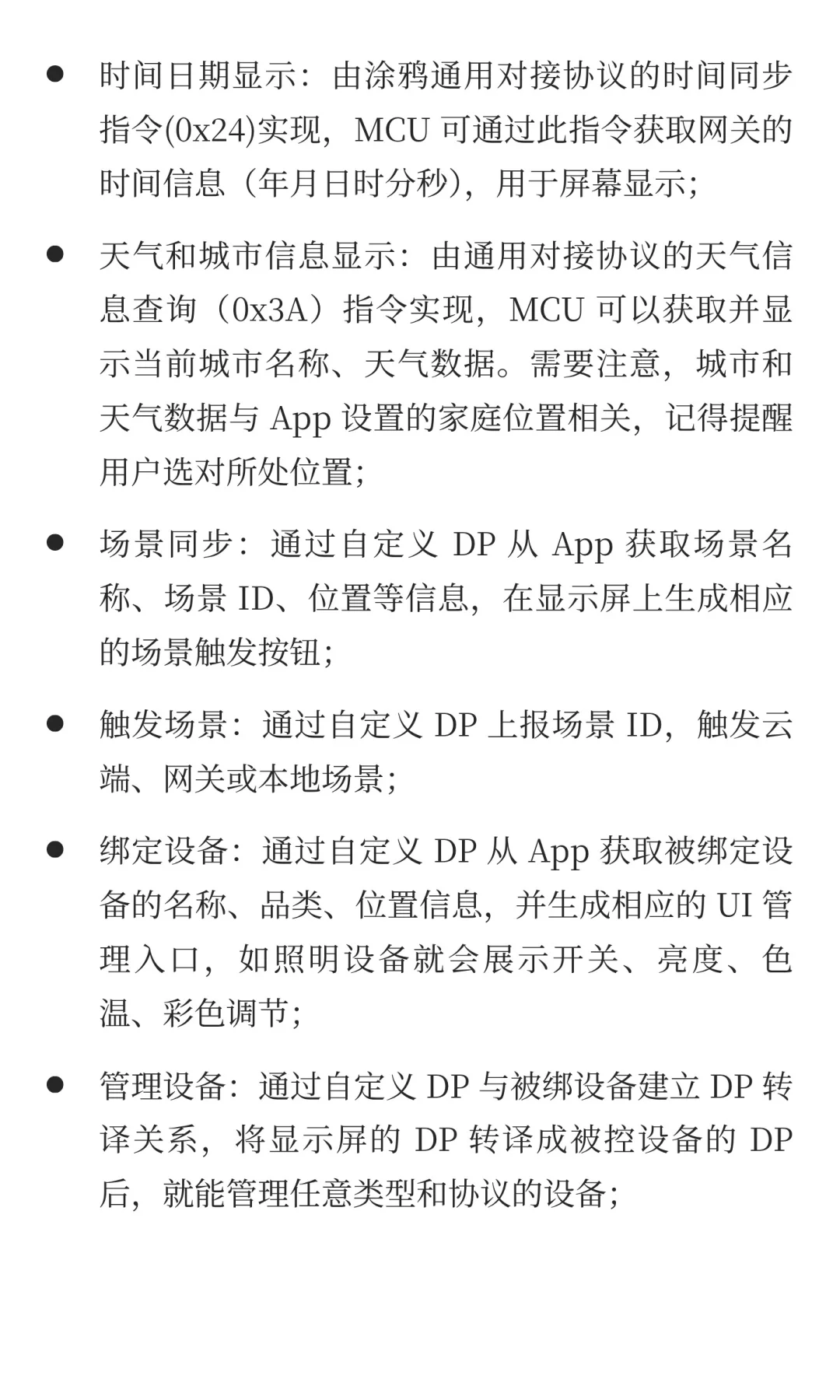 ● 时间日期显示：由涂鸦通用对接协议的时间同步指令(0x24)实现，MCU 可通过此指令获取网关的时间信息（年月日时分秒），用于屏幕显示；

● 天气和城市信息显示：由通用对接协议的天气信息查询（0x3A）指令实现，MCU 可以获取并显示当前城市名称、天气数据。需要注意，城市和天气数据与 App 设置的家庭位置相关，记得提醒用户选对所处位置；

● 场景同步：通过自定义 DP 从 App 获取场景名称、场景 ID、位置等信息，在显示屏上生成相应的场景触发按钮；

● 触发场景：通过自定义 DP 上报场景 ID，触发云端、网关或本地场景；

● 绑定设备：通过自定义 DP 从 App 获取被绑定设备的名称、品类、位置信息，并生成相应的 UI 管理入口，如照明设备就会展示开关、亮度、色温、彩色调节；

● 管理设备：通过自定义 DP 与被绑设备建立 DP 转译关系，将显示屏的 DP 转译成被控设备的 DP 后，就能管理任意类型和协议的设备；